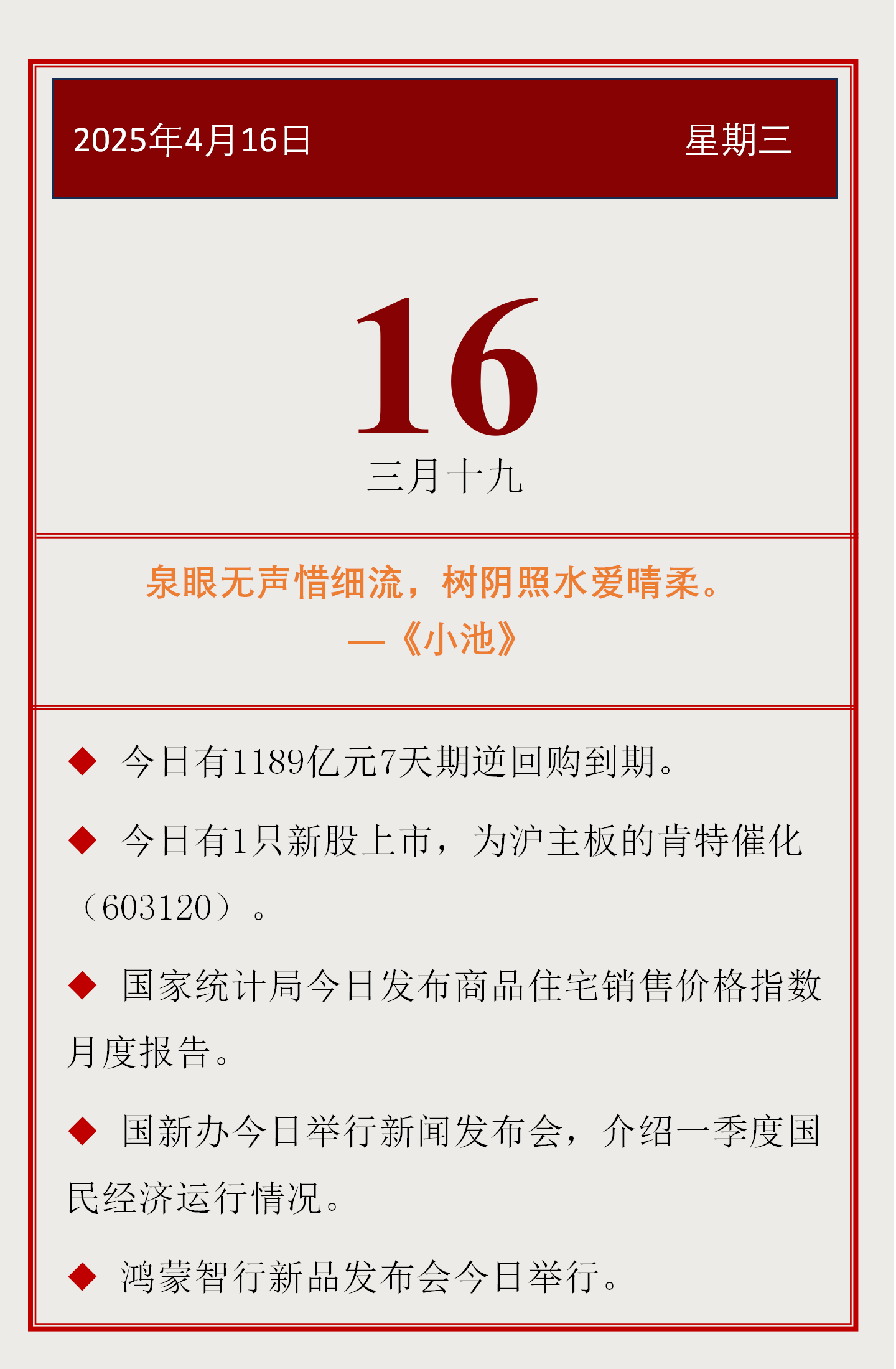 2025年4月16日 星期三

16

三月十九

泉眼无声惜细流，树阴照水爱晴柔。
—《小池》

◆ 今日有1189亿元7天期逆回购到期。

◆ 今日有1只新股上市，为沪主板的肯特催化（603120）。

◆ 国家统计局今日发布商品住宅销售价格指数月度报告。

◆ 国新办今日举行新闻发布会，介绍一季度国民经济运行情况。

◆ 鸿蒙智行新品发布会今日举行。